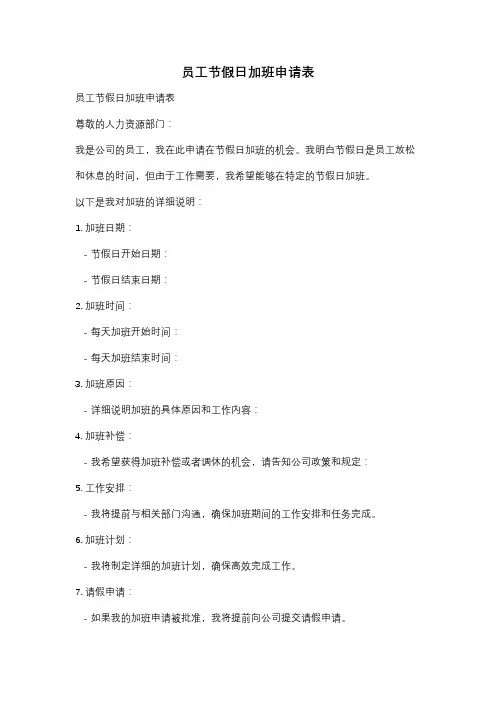 员工节假日加班申请表

员工节假日加班申请表

尊敬的人力资源部门：

我是公司的员工，我在此申请在节假日加班的机会。我明白节假日是员工放松和休息的时间，但由于工作需要，我希望能够在特定的节假日加班。

以下是我对加班的详细说明：

1. 加班日期：

- 节假日开始日期：

- 节假日结束日期：

2. 加班时间：

- 每天加班开始时间：

- 每天加班结束时间：

3. 加班原因：

- 详细说明加班的具体原因和工作内容：

4. 加班补偿：

- 我希望获得加班补偿或者调休的机会，请告知公司政策和规定：

5. 工作安排：

- 我将提前与相关部门沟通，确保加班期间的工作安排和任务完成。

6. 加班计划：

- 我将制定详细的加班计划，确保高效完成工作。

7. 请假申请：

- 如果我的加班申请被批准，我将提前向公司提交请假申请。